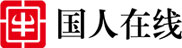 国人在线